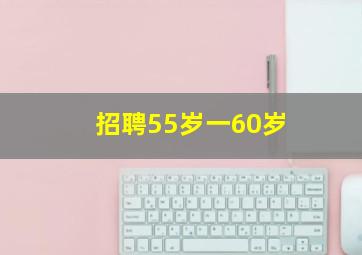 招聘55岁一60岁